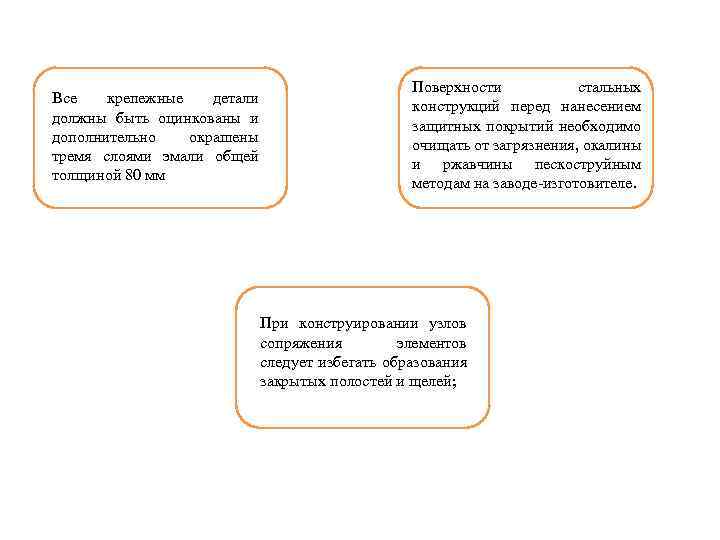 Все крепежные детали должны быть оцинкованы и дополнительно окрашены тремя слоями эмали общей толщиной 80 мм

Поверхности стальных конструкций перед нанесением защитных покрытий необходимо очищать от загрязнения, окалины и ржавчины пескоструйным методам на заводе-изготовителе.

При конструировании узлов сопряжения элементов следует избегать образования закрытых полостей и щелей;